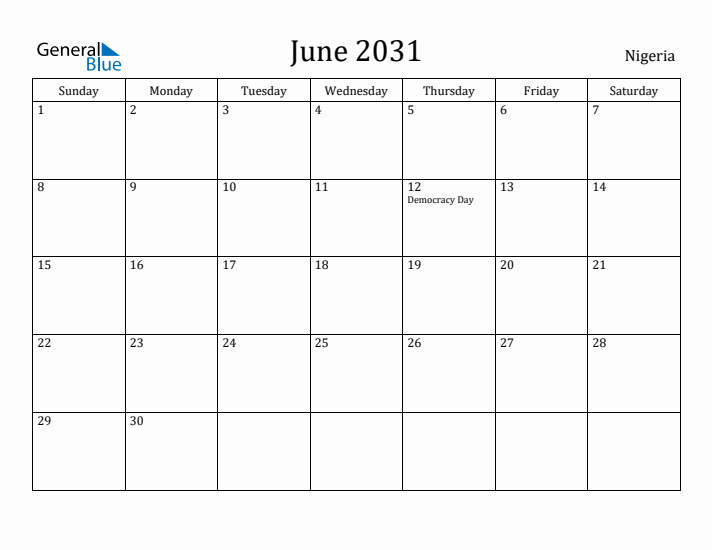 General Blue

June 2031

Nigeria

| Sunday | Monday | Tuesday | Wednesday | Thursday | Friday | Saturday |
|---|---|---|---|---|---|---|
| 1 | 2 | 3 | 4 | 5 | 6 | 7 |
| 8 | 9 | 10 | 11 | 12 Democracy Day | 13 | 14 |
| 15 | 16 | 17 | 18 | 19 | 20 | 21 |
| 22 | 23 | 24 | 25 | 26 | 27 | 28 |
| 29 | 30 | | | | | |